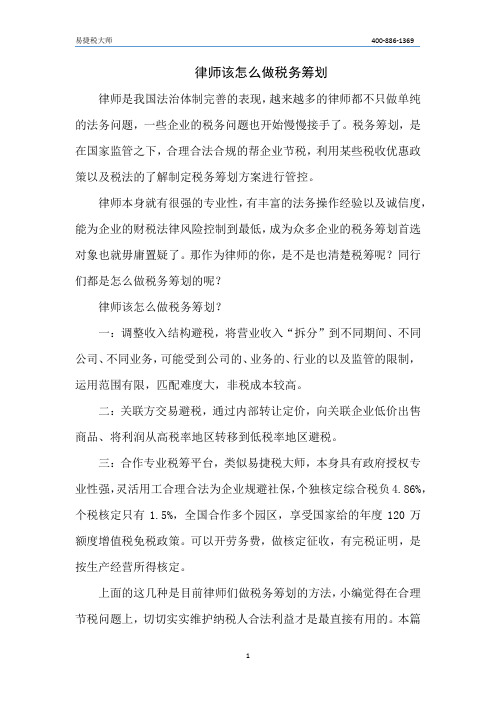 易捷税大师

400-886-1369

律师该怎么做税务筹划

律师是我国法治体制完善的表现，越来越多的律师都不只做单纯的法务问题，一些企业的税务问题也开始慢慢接手了。税务筹划，是在国家监管之下，合理合法合规的帮企业节税，利用某些税收优惠政策以及税法的了解制定税务筹划方案进行管控。

律师本身就有很强的专业性，有丰富的法务操作经验以及诚信度，能为企业的财税法律风险控制到最低，成为众多企业的税务筹划首选对象也就毋庸置疑了。那作为律师的你，是不是也清楚税筹呢？同行们都是怎么做税务筹划的呢？

律师该怎么做税务筹划？

一：调整收入结构避税，将营业收入“拆分”到不同期间、不同公司、不同业务，可能受到公司的、业务的、行业的以及监管的限制，运用范围有限，匹配难度大，非税成本较高。

二：关联方交易避税，通过内部转让定价，向关联企业低价出售商品、将利润从高税率地区转移到低税率地区避税。

三：合作专业税筹平台，类似易捷税大师，本身具有政府授权专业性强，灵活用工合理合法为企业规避社保，个独核定综合税负4.86%，个税核定只有 1.5%，全国合作多个园区，享受国家给的年度 120 万额度增值税免税政策。可以开劳务费，做核定征收，有完税证明，是按生产经营所得核定。

上面的这几种是目前律师们做税务筹划的方法，小编觉得在合理节税问题上，切切实实维护纳税人合法利益才是最直接有用的。本篇

1